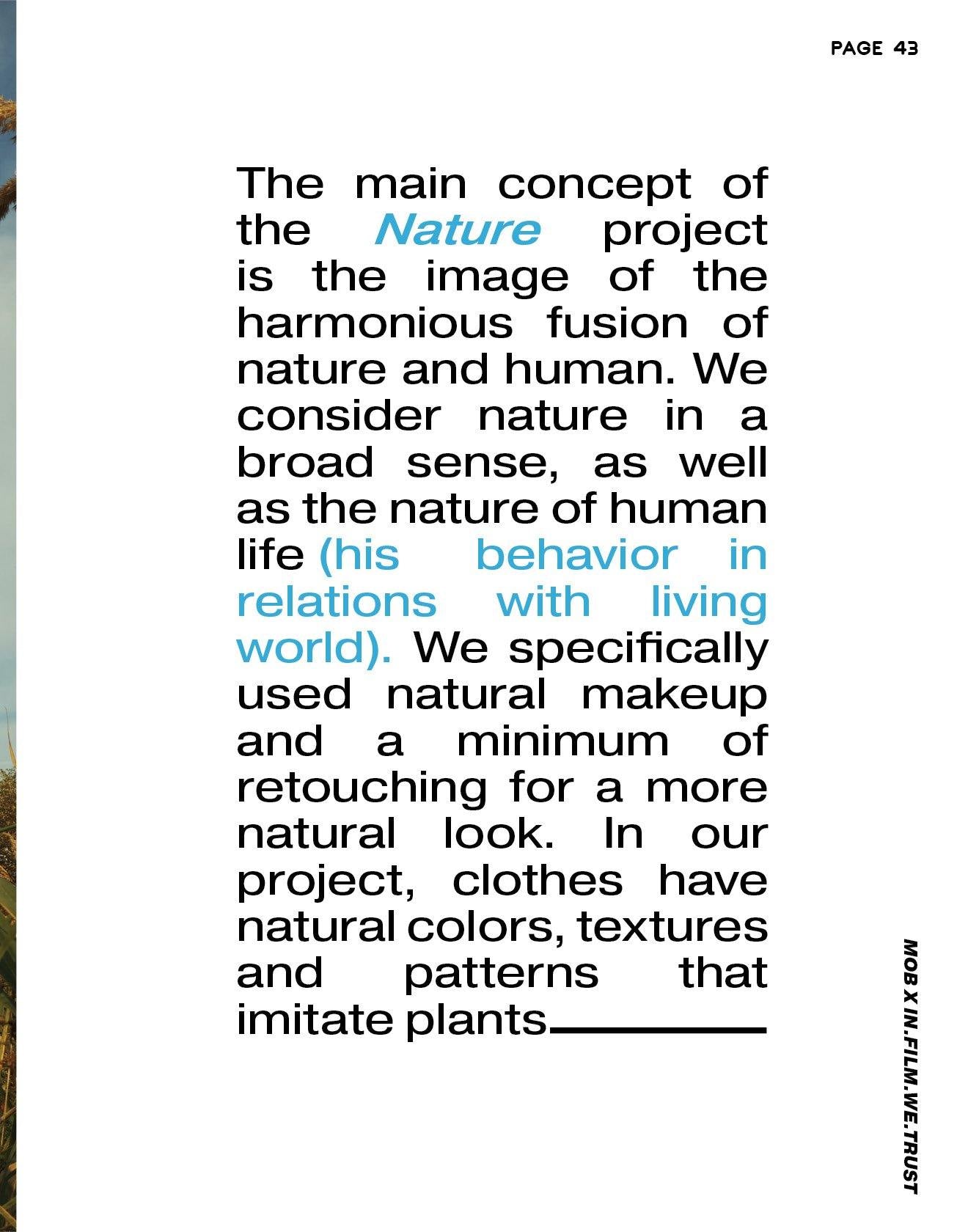 PAGE 43

The main concept of the Nature project is the image of the harmonious fusion of nature and human. We consider nature in a broad sense, as well as the nature of human life (his behavior in relations with living world). We specifically used natural makeup and a minimum of retouching for a more natural look. In our project, clothes have natural colors, textures and patterns that imitate plants

MOB X IN.FILM.WE.TRUST